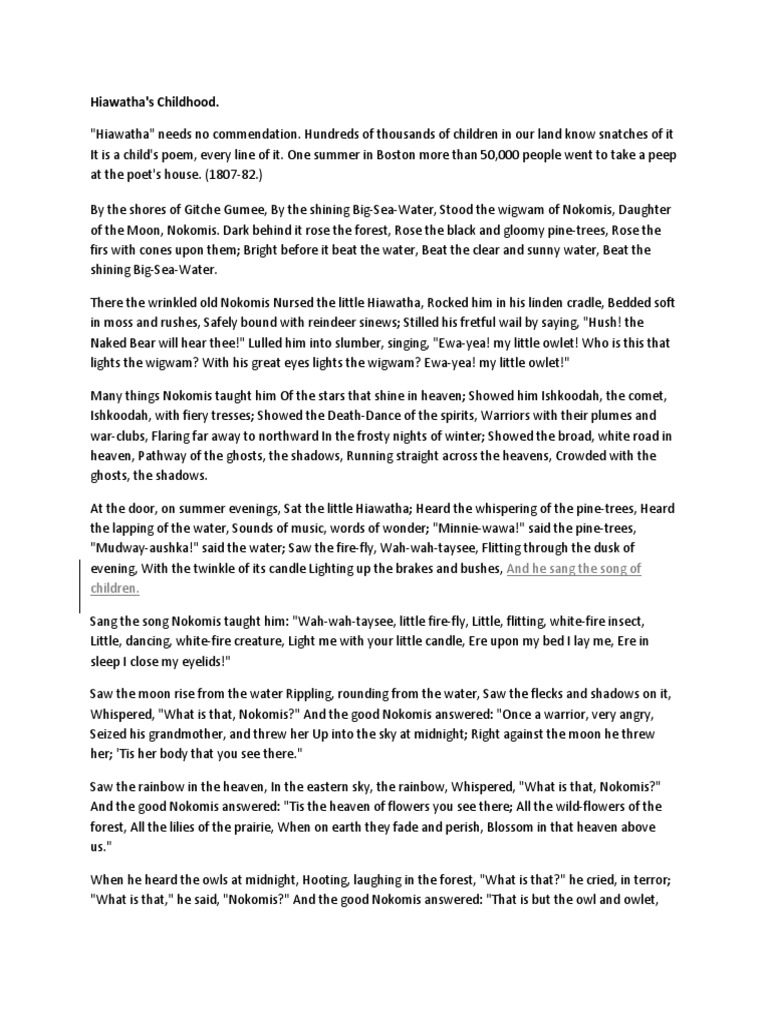 Hiawatha's Childhood.

"Hiawatha" needs no commendation. Hundreds of thousands of children in our land know snatches of it It is a child's poem, every line of it. One summer in Boston more than 50,000 people went to take a peep at the poet's house. (1807-82.)

By the shores of Gitche Gumee, By the shining Big-Sea-Water, Stood the wigwam of Nokomis, Daughter of the Moon, Nokomis. Dark behind it rose the forest, Rose the black and gloomy pine-trees, Rose the firs with cones upon them; Bright before it beat the water, Beat the clear and sunny water, Beat the shining Big-Sea-Water.

There the wrinkled old Nokomis Nursed the little Hiawatha, Rocked him in his linden cradle, Bedded soft in moss and rushes, Safely bound with reindeer sinews; Stilled his fretful wail by saying, "Hush! the Naked Bear will hear thee!" Lulled him into slumber, singing, "Ewa-yea! my little owlet! Who is this that lights the wigwam? With his great eyes lights the wigwam? Ewa-yea! my little owlet!"

Many things Nokomis taught him Of the stars that shine in heaven; Showed him Ishkoodah, the comet, Ishkoodah, with fiery tresses; Showed the Death-Dance of the spirits, Warriors with their plumes and war-clubs, Flaring far away to northward In the frosty nights of winter; Showed the broad, white road in heaven, Pathway of the ghosts, the shadows, Running straight across the heavens, Crowded with the ghosts, the shadows.

At the door, on summer evenings, Sat the little Hiawatha; Heard the whispering of the pine-trees, Heard the lapping of the water, Sounds of music, words of wonder; "Minnie-wawa!" said the pine-trees, "Mudway-aushka!" said the water; Saw the fire-fly, Wah-wah-taysee, Flitting through the dusk of evening, With the twinkle of its candle Lighting up the brakes and bushes, And he sang the song of children.

Sang the song Nokomis taught him: "Wah-wah-taysee, little fire-fly, Little, flitting, white-fire insect, Little, dancing, white-fire creature, Light me with your little candle, Ere upon my bed I lay me, Ere in sleep I close my eyelids!"

Saw the moon rise from the water Rippling, rounding from the water, Saw the flecks and shadows on it, Whispered, "What is that, Nokomis?" And the good Nokomis answered: "Once a warrior, very angry, Seized his grandmother, and threw her Up into the sky at midnight; Right against the moon he threw her; 'Tis her body that you see there."

Saw the rainbow in the heaven, In the eastern sky, the rainbow, Whispered, "What is that, Nokomis?" And the good Nokomis answered: "Tis the heaven of flowers you see there; All the wild-flowers of the forest, All the lilies of the prairie, When on earth they fade and perish, Blossom in that heaven above us."

When he heard the owls at midnight, Hooting, laughing in the forest, "What is that?" he cried, in terror; "What is that," he said, "Nokomis?" And the good Nokomis answered: "That is but the owl and owlet,